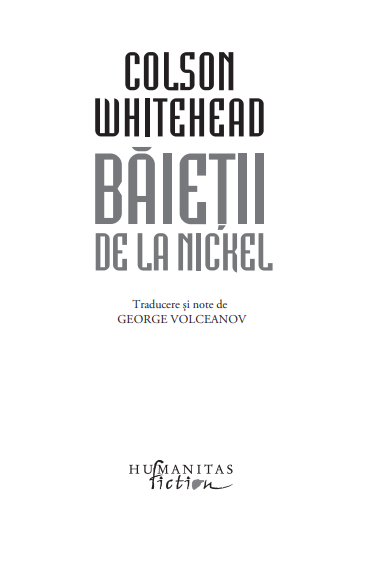 COLSON
WHITEHEAD

BĂIEȚII
DE LA NICKEL

Traducere și note de
GEORGE VOLCEANOV

HUMANITAS
fiction